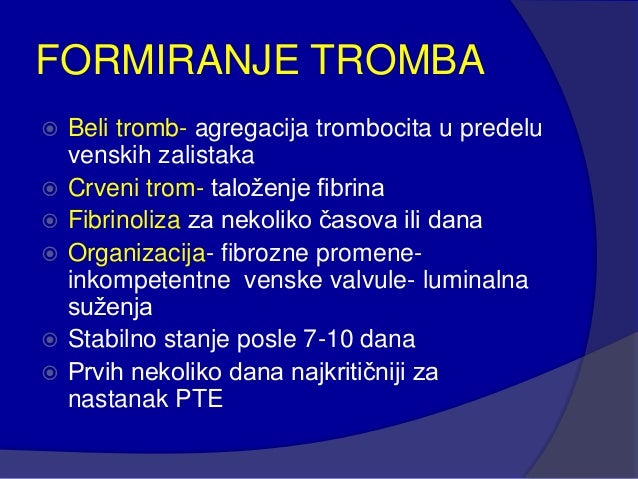 FORMIRANJE TROMBA

Beli tromb- agregacija trombocita u predelu venskih zalistaka

Crveni trom- taloženje fibrina

Fibrinoliza za nekoliko časova ili dana

Organizacija- fibrozne promene- inkompetentne venske valvule- luminalna suženja

Stabilno stanje posle 7-10 dana

Prvih nekoliko dana najkritičniji za nastanak PTE